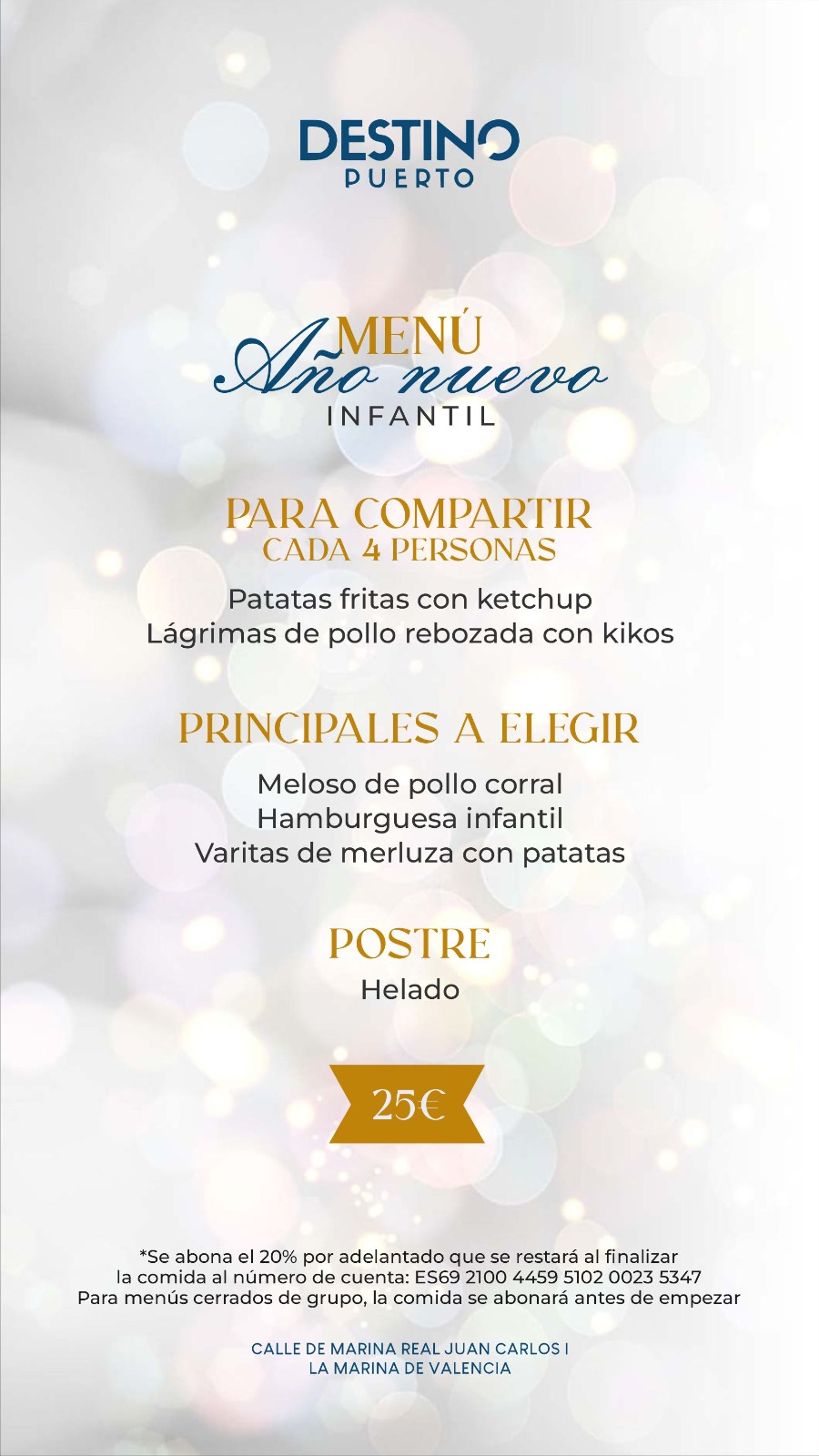 DESTINO
PUERTO

MENÚ
Año nuevo
INFANTIL

PARA COMPARTIR
CADA 4 PERSONAS

Patatas fritas con ketchup
Lágrimas de pollo rebozada con kikos

PRINCIPALES A ELEGIR

Meloso de pollo corral
Hamburguesa infantil
Varitas de merluza con patatas

POSTRE
Helado

25€

*Se abona el 20% por adelantado que se restará al finalizar la comida al número de cuenta: ES69 2100 4459 5102 0023 5347
Para menús cerrados de grupo, la comida se abonará antes de empezar

CALLE DE MARINA REAL JUAN CARLOS I
LA MARINA DE VALENCIA